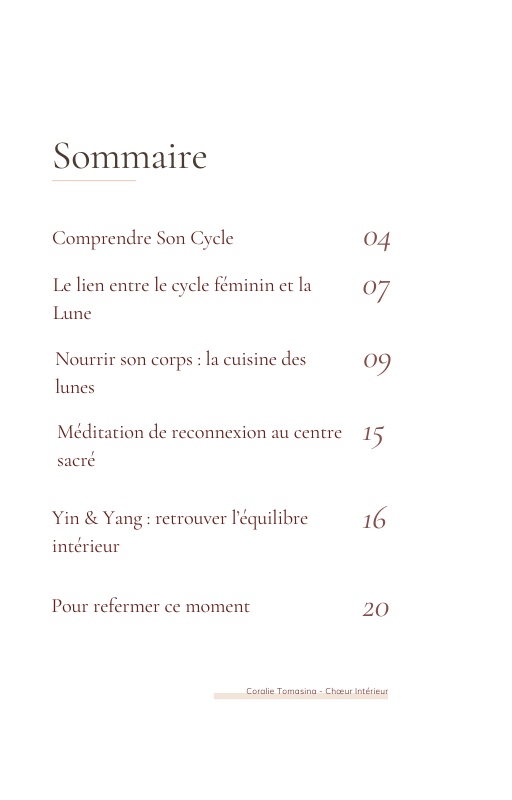 Sommaire

Comprendre Son Cycle 04

Le lien entre le cycle féminin et la Lune 07

Nourrir son corps : la cuisine des lunes 09

Méditation de reconnexion au centre sacré 15

Yin & Yang : retrouver l'équilibre intérieur 16

Pour refermer ce moment 20

Coralie Tomasina - Chœur Intérieur